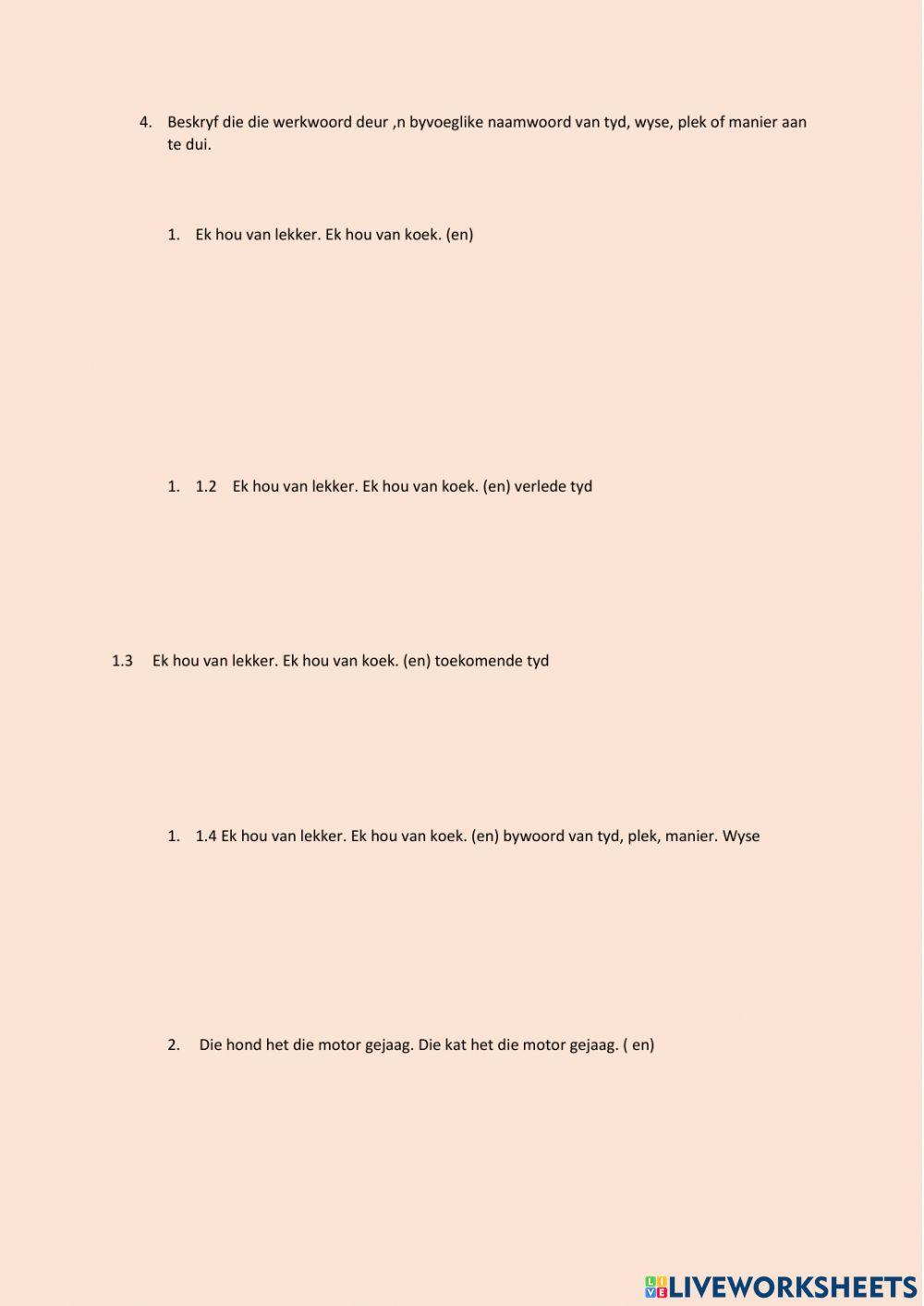 4. Beskryf die die werkwoord deur ,n byvoeglike naamwoord van tyd, wyse, plek of manier aan te dui.

1. Ek hou van lekker. Ek hou van koek. (en)

1. 1.2 Ek hou van lekker. Ek hou van koek. (en) verlede tyd

1.3 Ek hou van lekker. Ek hou van koek. (en) toekomende tyd

1. 1.4 Ek hou van lekker. Ek hou van koek. (en) bywoord van tyd, plek, manier. Wyse

2. Die hond het die motor gejaag. Die kat het die motor gejaag. ( en)

LIVEWORKSHEETS